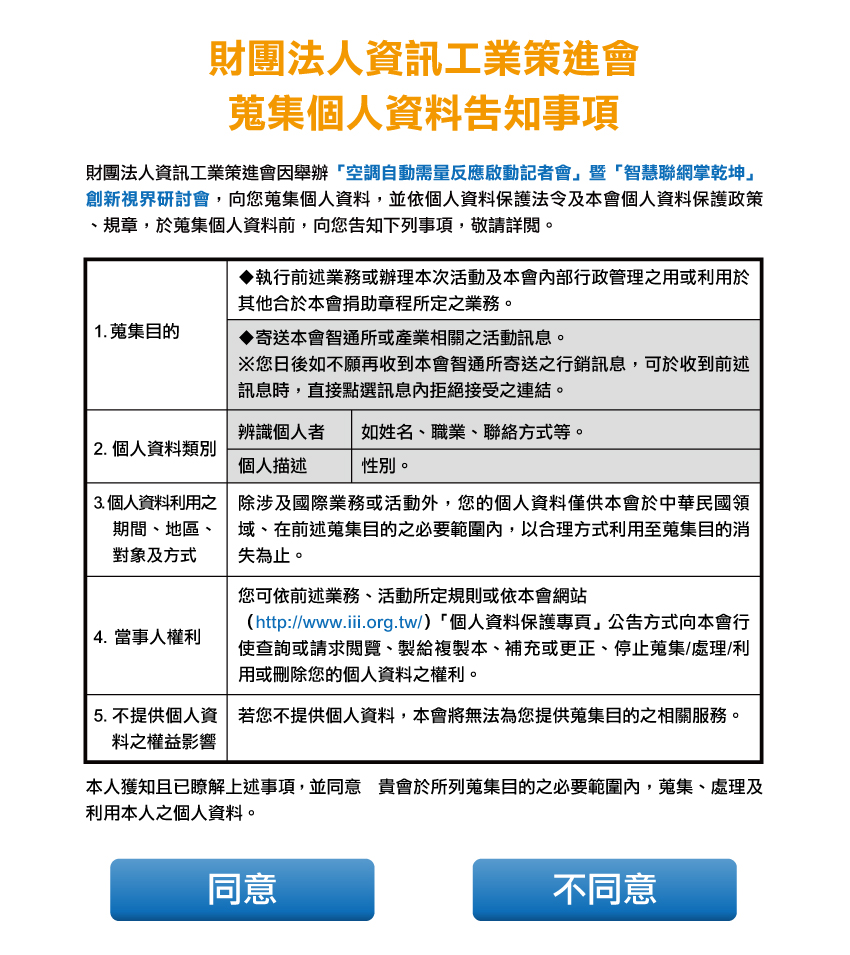 財團法人資訊工業策進會
蒐集個人資料告知事項

財團法人資訊工業策進會因舉辦「空調自動需量反應啟動記者會」暨「智慧聯網掌乾坤」創新視界研討會，向您蒐集個人資料，並依個人資料保護法令及本會個人資料保護政策、規章，於蒐集個人資料前，向您告知下列事項，敬請詳閱。

| 1. 蒐集目的 | ◆執行前述業務或辦理本次活動及本會內部行政管理之用或利用於其他合於本會捐助章程所定之業務。 | |
|---|---|---|
| | ◆寄送本會智通所或產業相關之活動訊息。 ※您日後如不願再收到本會智通所寄送之行銷訊息，可於收到前述訊息時，直接點選訊息內拒絕接受之連結。 | |
| 2. 個人資料類別 | 辨識個人者 | 如姓名、職業、聯絡方式等。 |
| | 個人描述 | 性別。 |
| 3. 個人資料利用之期間、地區、對象及方式 | 除涉及國際業務或活動外，您的個人資料僅供本會於中華民國領域、在前述蒐集目的之必要範圍內，以合理方式利用至蒐集目的消失為止。 | |
| 4. 當事人權利 | 您可依前述業務、活動所定規則或依本會網站（http://www.iii.org.tw/）「個人資料保護專頁」公告方式向本會行使查詢或請求閱覽、製給複製本、補充或更正、停止蒐集/處理/利用或刪除您的個人資料之權利。 | |
| 5. 不提供個人資料之權益影響 | 若您不提供個人資料，本會將無法為您提供蒐集目的之相關服務。 | |

本人獲知且已瞭解上述事項，並同意 貴會於所列蒐集目的之必要範圍內，蒐集、處理及利用本人之個人資料。

同意

不同意